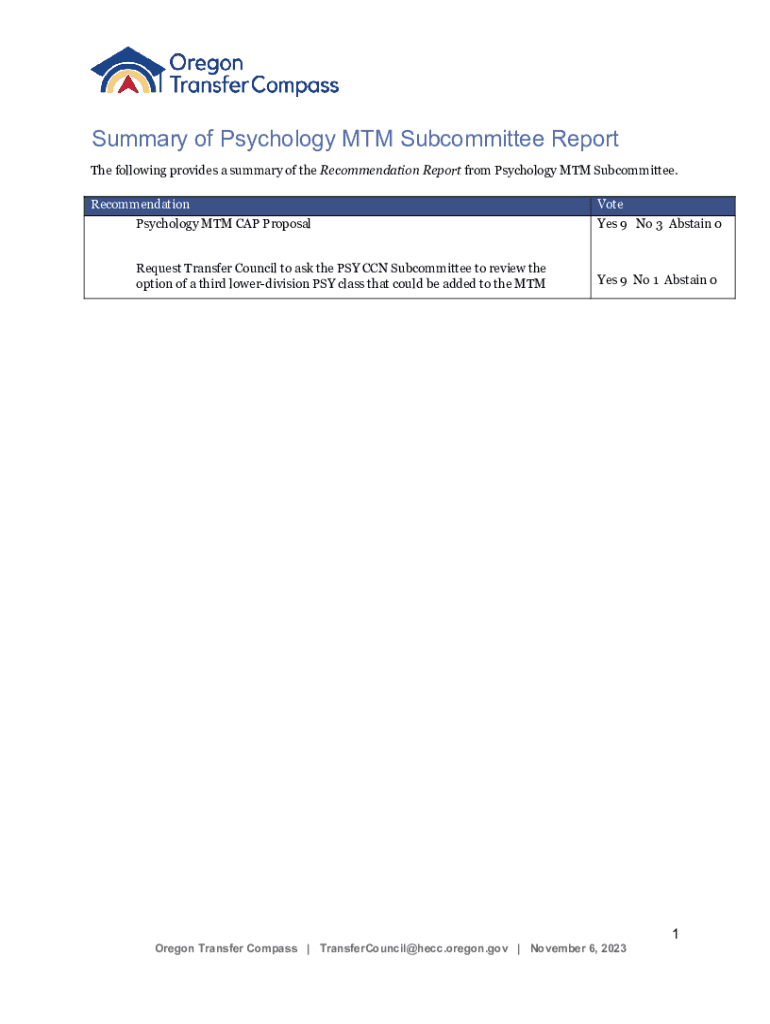 Oregon Transfer Compass

Summary of Psychology MTM Subcommittee Report

The following provides a summary of the Recommendation Report from Psychology MTM Subcommittee.

| Recommendation | Vote |
|---|---|
| Psychology MTM CAP Proposal | Yes 9 No 3 Abstain 0 |
| Request Transfer Council to ask the PSY CCN Subcommittee to review the option of a third lower-division PSY class that could be added to the MTM | Yes 9 No 1 Abstain 0 |

1

Oregon Transfer Compass | TransferCouncil@hecc.oregon.gov | November 6, 2023